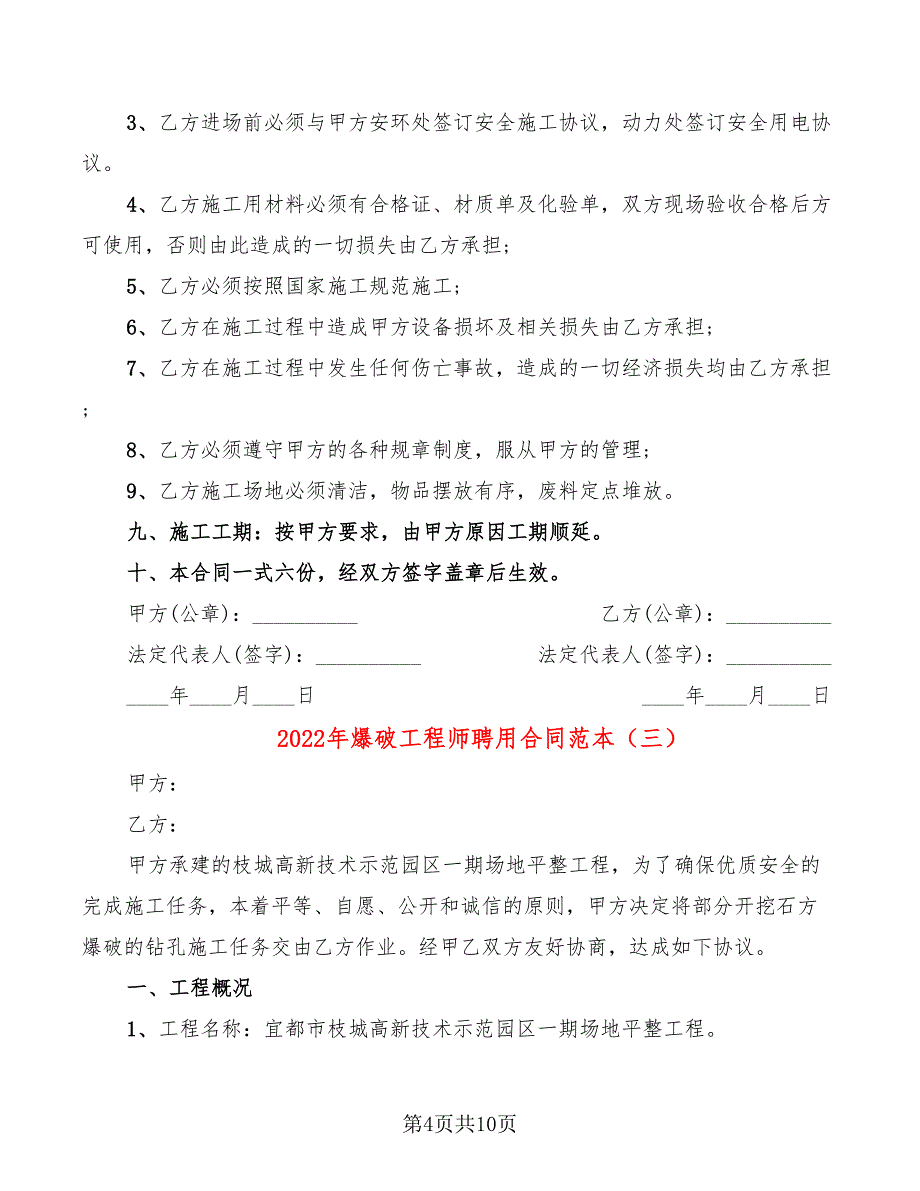 3、乙方进场前必须与甲方安环处签订安全施工协议，动力处签订安全用电协议。

4、乙方施工用材料必须有合格证、材质单及化验单，双方现场验收合格后方可使用，否则由此造成的一切损失由乙方承担；

5、乙方必须按照国家施工规范施工；

6、乙方在施工过程中造成甲方设备损坏及相关损失由乙方承担；

7、乙方在施工过程中发生任何伤亡事故，造成的一切经济损失均由乙方承担；

8、乙方必须遵守甲方的各种规章制度，服从甲方的管理；

9、乙方施工场地必须清洁，物品摆放有序，废料定点堆放。

九、施工工期：按甲方要求，由甲方原因工期顺延。

十、本合同一式六份，经双方签字盖章后生效。

甲方(公章)：__________

乙方(公章)：__________

法定代表人(签字)：__________

法定代表人(签字)：__________

____年____月____日

____年____月____日

2022年爆破工程师聘用合同范本（三）

甲方：

乙方：

甲方承建的枝城高新技术示范园区一期场地平整工程，为了确保优质安全的完成施工任务，本着平等、自愿、公开和诚信的原则，甲方决定将部分开挖石方爆破的钻孔施工任务交由乙方作业。经甲乙双方友好协商，达成如下协议。

一、工程概况

1、工程名称：宜都市枝城高新技术示范园区一期场地平整工程。

第4页共10页